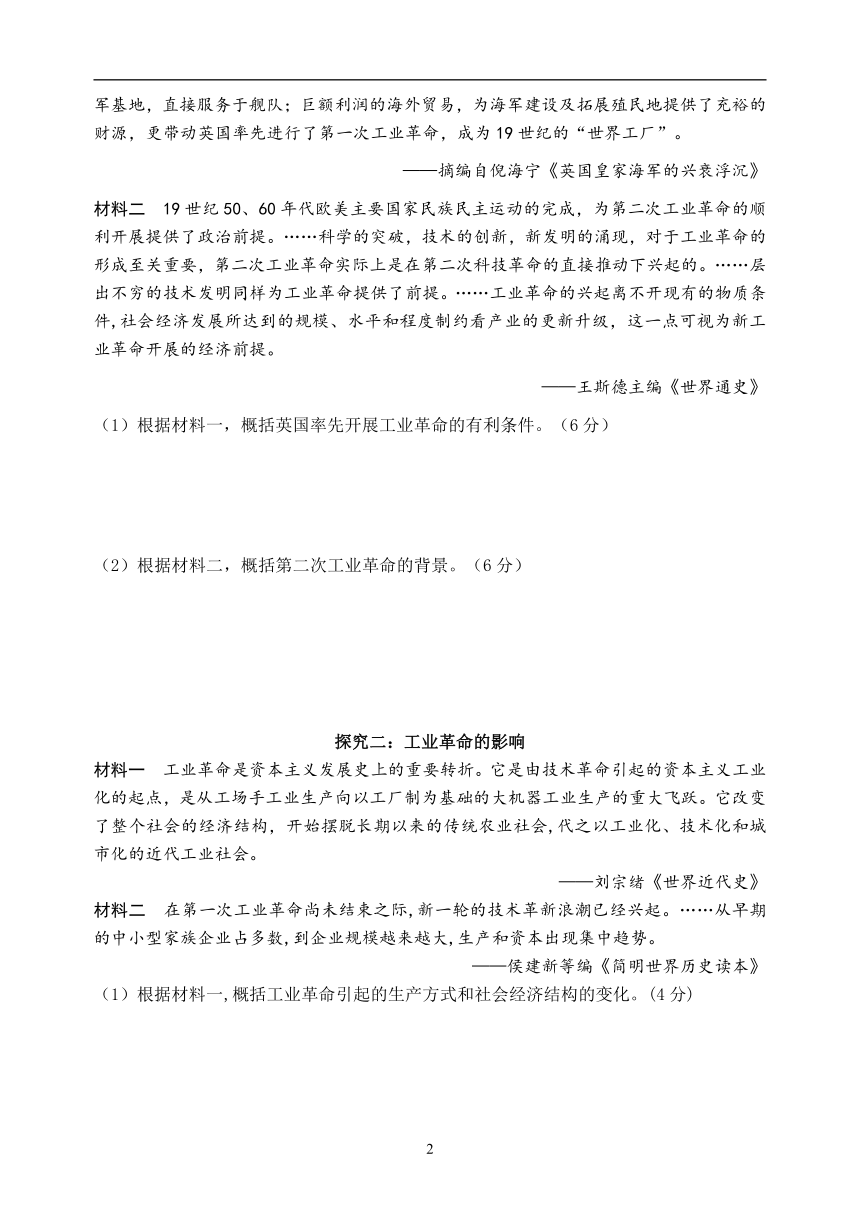 军基地，直接服务于舰队；巨额利润的海外贸易，为海军建设及拓展殖民地提供了充裕的财源，更带动英国率先进行了第一次工业革命，成为19世纪的“世界工厂”。

——摘编自倪海宁《英国皇家海军的兴衰浮沉》

材料二　19世纪50、60年代欧美主要国家民族民主运动的完成，为第二次工业革命的顺利开展提供了政治前提。……科学的突破，技术的创新，新发明的涌现，对于工业革命的形成至关重要，第二次工业革命实际上是在第二次科技革命的直接推动下兴起的。……层出不穷的技术发明同样为工业革命提供了前提。……工业革命的兴起离不开现有的物质条件，社会经济发展所达到的规模、水平和程度制约着产业的更新升级，这一点可视为新工业革命开展的经济前提。

——王斯德主编《世界通史》

（1）根据材料一，概括英国率先开展工业革命的有利条件。（6分）

（2）根据材料二，概括第二次工业革命的背景。（6分）

探究二：工业革命的影响

材料一　工业革命是资本主义发展史上的重要转折。它是由技术革命引起的资本主义工业化的起点，是从工场手工业生产向以工厂制为基础的大机器工业生产的重大飞跃。它改变了整个社会的经济结构，开始摆脱长期以来的传统农业社会，代之以工业化、技术化和城市化的近代工业社会。

——刘宗绪《世界近代史》

材料二　在第一次工业革命尚未结束之际，新一轮的技术革新浪潮已经兴起。……从早期的中小型家族企业占多数，到企业规模越来越大，生产和资本出现集中趋势。

——侯建新等编《简明世界历史读本》

（1）根据材料一，概括工业革命引起的生产方式和社会经济结构的变化。（4分）

2